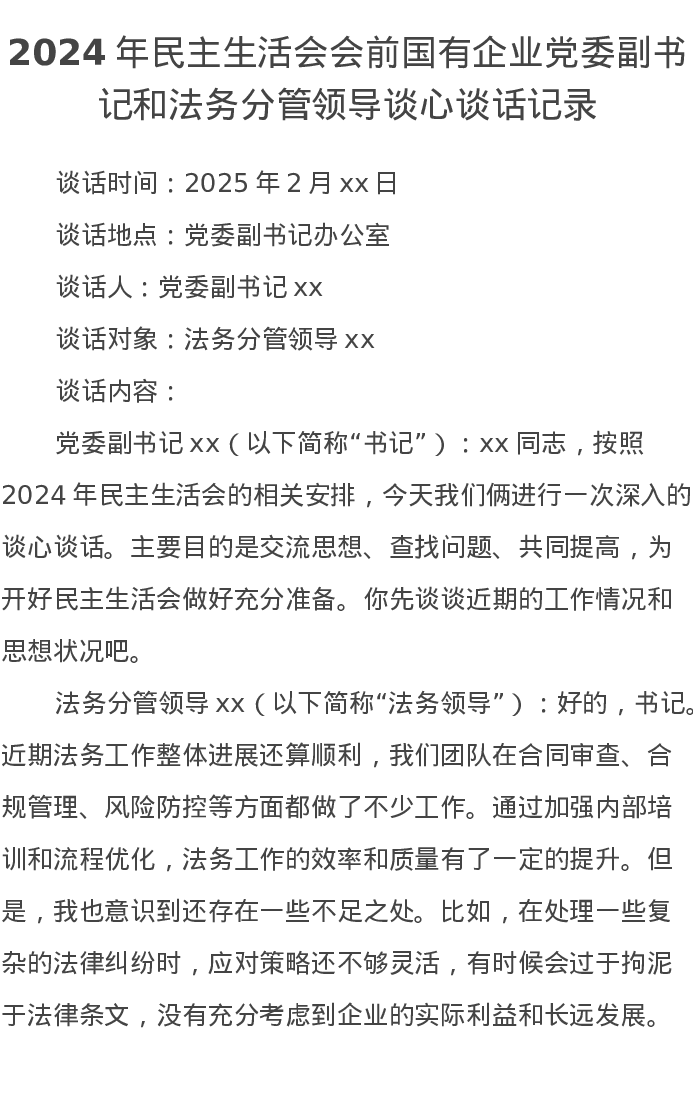 2024 年民主生活会会前国有企业党委副书记和法务分管领导谈心谈话记录

谈话时间：2025 年 2 月 xx 日

谈话地点：党委副书记办公室

谈话人：党委副书记 xx

谈话对象：法务分管领导 xx

谈话内容：

党委副书记 xx（以下简称“书记”）：xx 同志，按照 2024 年民主生活会的相关安排，今天我们俩进行一次深入的谈心谈话。主要目的是交流思想、查找问题、共同提高，为开好民主生活会做好充分准备。你先谈谈近期的工作情况和思想状况吧。

法务分管领导 xx（以下简称“法务领导”）：好的，书记。近期法务工作整体进展还算顺利，我们团队在合同审查、合规管理、风险防控等方面都做了不少工作。通过加强内部培训和流程优化，法务工作的效率和质量有了一定的提升。但是，我也意识到还存在一些不足之处。比如，在处理一些复杂的法律纠纷时，应对策略还不够灵活，有时候会过于拘泥于法律条文，没有充分考虑到企业的实际利益和长远发展。